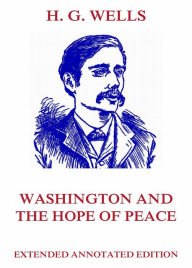 H. G. WELLS

WASHINGTON AND THE HOPE OF PEACE

EXTENDED ANNOTATED EDITION